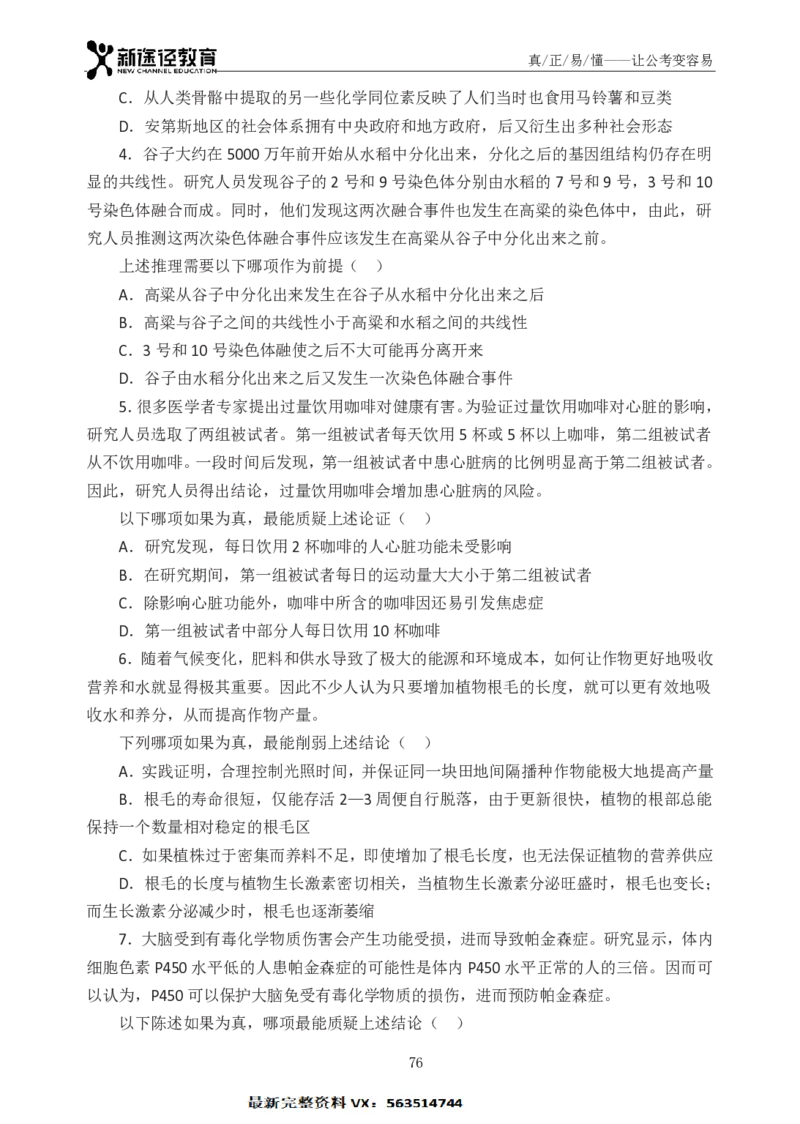 新途径教育
NEW CHANNEL EDUCATION

真/正/易/懂——让公考变容易

C．从人类骨骼中提取的另一些化学同位素反映了人们当时也食用马铃薯和豆类

D．安第斯地区的社会体系拥有中央政府和地方政府，后又衍生出多种社会形态

4．谷子大约在 5000 万年前开始从水稻中分化出来，分化之后的基因组结构仍存在明显的共线性。研究人员发现谷子的 2 号和 9 号染色体分别由水稻的 7 号和 9 号，3 号和 10 号染色体融合而成。同时，他们发现这两次融合事件也发生在高粱的染色体中，由此，研究人员推测这两次染色体融合事件应该发生在高粱从谷子中分化出来之前。

上述推理需要以下哪项作为前提（ ）

A．高粱从谷子中分化出来发生在谷子从水稻中分化出来之后

B．高粱与谷子之间的共线性小于高粱和水稻之间的共线性

C．3 号和 10 号染色体融使之后不大可能再分离开来

D．谷子由水稻分化出来之后又发生一次染色体融合事件

5．很多医学者专家提出过量饮用咖啡对健康有害。为验证过量饮用咖啡对心脏的影响，研究人员选取了两组被试者。第一组被试者每天饮用 5 杯或 5 杯以上咖啡，第二组被试者从不饮用咖啡。一段时间后发现，第一组被试者中患心脏病的比例明显高于第二组被试者。因此，研究人员得出结论，过量饮用咖啡会增加患心脏病的风险。

以下哪项如果为真，最能质疑上述论证（ ）

A．研究发现，每日饮用 2 杯咖啡的人心脏功能未受影响

B．在研究期间，第一组被试者每日的运动量大大小于第二组被试者

C．除影响心脏功能外，咖啡中所含的咖啡因还易引发焦虑症

D．第一组被试者中部分人每日饮用 10 杯咖啡

6．随着气候变化，肥料和供水导致了极大的能源和环境成本，如何让作物更好地吸收营养和水就显得极其重要。因此不少人认为只要增加植物根毛的长度，就可以更有效地吸收水和养分，从而提高作物产量。

下列哪项如果为真，最能削弱上述结论（ ）

A．实践证明，合理控制光照时间，并保证同一块田地间隔播种作物能极大地提高产量

B．根毛的寿命很短，仅能存活 2—3 周便自行脱落，由于更新很快，植物的根部总能保持一个数量相对稳定的根毛区

C．如果植株过于密集而养料不足，即使增加了根毛长度，也无法保证植物的营养供应

D．根毛的长度与植物生长激素密切相关，当植物生长激素分泌旺盛时，根毛也变长；而生长激素分泌减少时，根毛也逐渐萎缩

7．大脑受到有毒化学物质伤害会产生功能受损，进而导致帕金森症。研究显示，体内细胞色素 P450 水平低的人患帕金森症的可能性是体内 P450 水平正常的人的三倍。因而可以认为，P450 可以保护大脑免受有毒化学物质的损伤，进而预防帕金森症。

以下陈述如果为真，哪项最能质疑上述结论（ ）

76

最新完整资料 VX：563514744